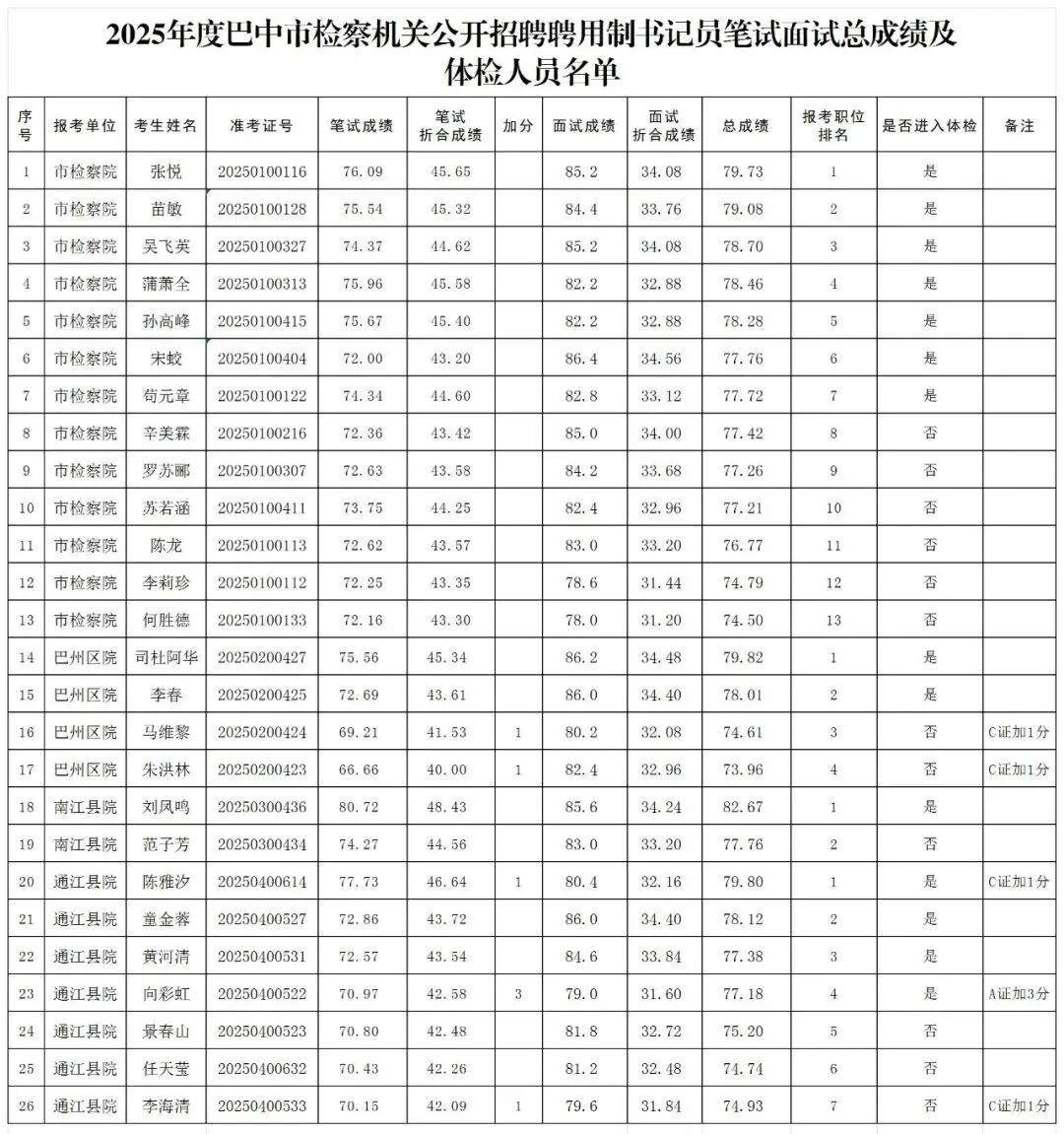 2025年度巴中市检察机关公开招聘聘用制书记员笔试面试总成绩及体检人员名单

| 序号 | 报考单位 | 考生姓名 | 准考证号 | 笔试成绩 | 笔试折合成绩 | 加分 | 面试成绩 | 面试折合成绩 | 总成绩 | 报考职位排名 | 是否进入体检 | 备注 |
|---|---|---|---|---|---|---|---|---|---|---|---|---|
| 1 | 市检察院 | 张悦 | 20250100116 | 76.09 | 45.65 | | 85.2 | 34.08 | 79.73 | 1 | 是 | |
| 2 | 市检察院 | 苗敏 | 20250100128 | 75.54 | 45.32 | | 84.4 | 33.76 | 79.08 | 2 | 是 | |
| 3 | 市检察院 | 吴飞英 | 20250100327 | 74.37 | 44.62 | | 85.2 | 34.08 | 78.70 | 3 | 是 | |
| 4 | 市检察院 | 蒲萧全 | 20250100313 | 75.96 | 45.58 | | 82.2 | 32.88 | 78.46 | 4 | 是 | |
| 5 | 市检察院 | 孙高峰 | 20250100415 | 75.67 | 45.40 | | 82.2 | 32.88 | 78.28 | 5 | 是 | |
| 6 | 市检察院 | 宋蛟 | 20250100404 | 72.00 | 43.20 | | 86.4 | 34.56 | 77.76 | 6 | 是 | |
| 7 | 市检察院 | 苟元章 | 20250100122 | 74.34 | 44.60 | | 82.8 | 33.12 | 77.72 | 7 | 是 | |
| 8 | 市检察院 | 辛美霖 | 20250100216 | 72.36 | 43.42 | | 85.0 | 34.00 | 77.42 | 8 | 否 | |
| 9 | 市检察院 | 罗苏郦 | 20250100307 | 72.63 | 43.58 | | 84.2 | 33.68 | 77.26 | 9 | 否 | |
| 10 | 市检察院 | 苏若涵 | 20250100411 | 73.75 | 44.25 | | 82.4 | 32.96 | 77.21 | 10 | 否 | |
| 11 | 市检察院 | 陈龙 | 20250100113 | 72.62 | 43.57 | | 83.0 | 33.20 | 76.77 | 11 | 否 | |
| 12 | 市检察院 | 李莉珍 | 20250100112 | 72.25 | 43.35 | | 78.6 | 31.44 | 74.79 | 12 | 否 | |
| 13 | 市检察院 | 何胜德 | 20250100133 | 72.16 | 43.30 | | 78.0 | 31.20 | 74.50 | 13 | 否 | |
| 14 | 巴州区院 | 司杜阿华 | 20250200427 | 75.56 | 45.34 | | 86.2 | 34.48 | 79.82 | 1 | 是 | |
| 15 | 巴州区院 | 李春 | 20250200425 | 72.69 | 43.61 | | 86.0 | 34.40 | 78.01 | 2 | 是 | |
| 16 | 巴州区院 | 马维黎 | 20250200424 | 69.21 | 41.53 | 1 | 80.2 | 32.08 | 74.61 | 3 | 否 | C证加1分 |
| 17 | 巴州区院 | 朱洪林 | 20250200423 | 66.66 | 40.00 | 1 | 82.4 | 32.96 | 73.96 | 4 | 否 | C证加1分 |
| 18 | 南江县院 | 刘凤鸣 | 20250300436 | 80.72 | 48.43 | | 85.6 | 34.24 | 82.67 | 1 | 是 | |
| 19 | 南江县院 | 范子芳 | 20250300434 | 74.27 | 44.56 | | 83.0 | 33.20 | 77.76 | 2 | 否 | |
| 20 | 通江县院 | 陈雅汐 | 20250400614 | 77.73 | 46.64 | 1 | 80.4 | 32.16 | 79.80 | 1 | 是 | C证加1分 |
| 21 | 通江县院 | 童金蓉 | 20250400527 | 72.86 | 43.72 | | 86.0 | 34.40 | 78.12 | 2 | 是 | |
| 22 | 通江县院 | 黄河清 | 20250400531 | 72.57 | 43.54 | | 84.6 | 33.84 | 77.38 | 3 | 是 | |
| 23 | 通江县院 | 向彩虹 | 20250400522 | 70.97 | 42.58 | 3 | 79.0 | 31.60 | 77.18 | 4 | 是 | A证加3分 |
| 24 | 通江县院 | 景春山 | 20250400523 | 70.80 | 42.48 | | 81.8 | 32.72 | 75.20 | 5 | 否 | |
| 25 | 通江县院 | 任天莹 | 20250400632 | 70.43 | 42.26 | | 81.2 | 32.48 | 74.74 | 6 | 否 | |
| 26 | 通江县院 | 李海清 | 20250400533 | 70.15 | 42.09 | 1 | 79.6 | 31.84 | 74.93 | 7 | 否 | C证加1分 |